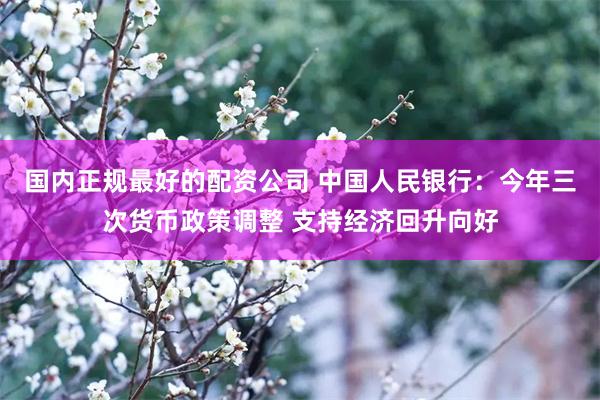 国内正规最好的配资公司 中国人民银行：今年三次货币政策调整 支持经济回升向好